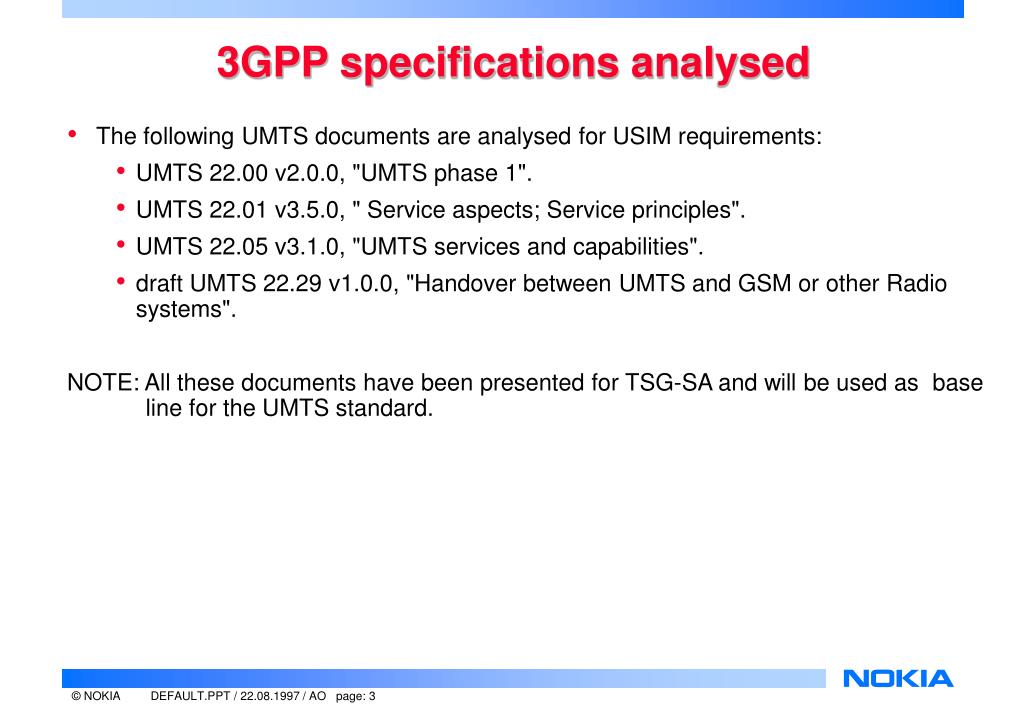 3GPP specifications analysed

• The following UMTS documents are analysed for USIM requirements:
  • UMTS 22.00 v2.0.0, "UMTS phase 1".
  • UMTS 22.01 v3.5.0, " Service aspects; Service principles".
  • UMTS 22.05 v3.1.0, "UMTS services and capabilities".
  • draft UMTS 22.29 v1.0.0, "Handover between UMTS and GSM or other Radio systems".

NOTE: All these documents have been presented for TSG-SA and will be used as base line for the UMTS standard.

NOKIA

© NOKIA DEFAULT.PPT / 22.08.1997 / AO page: 3